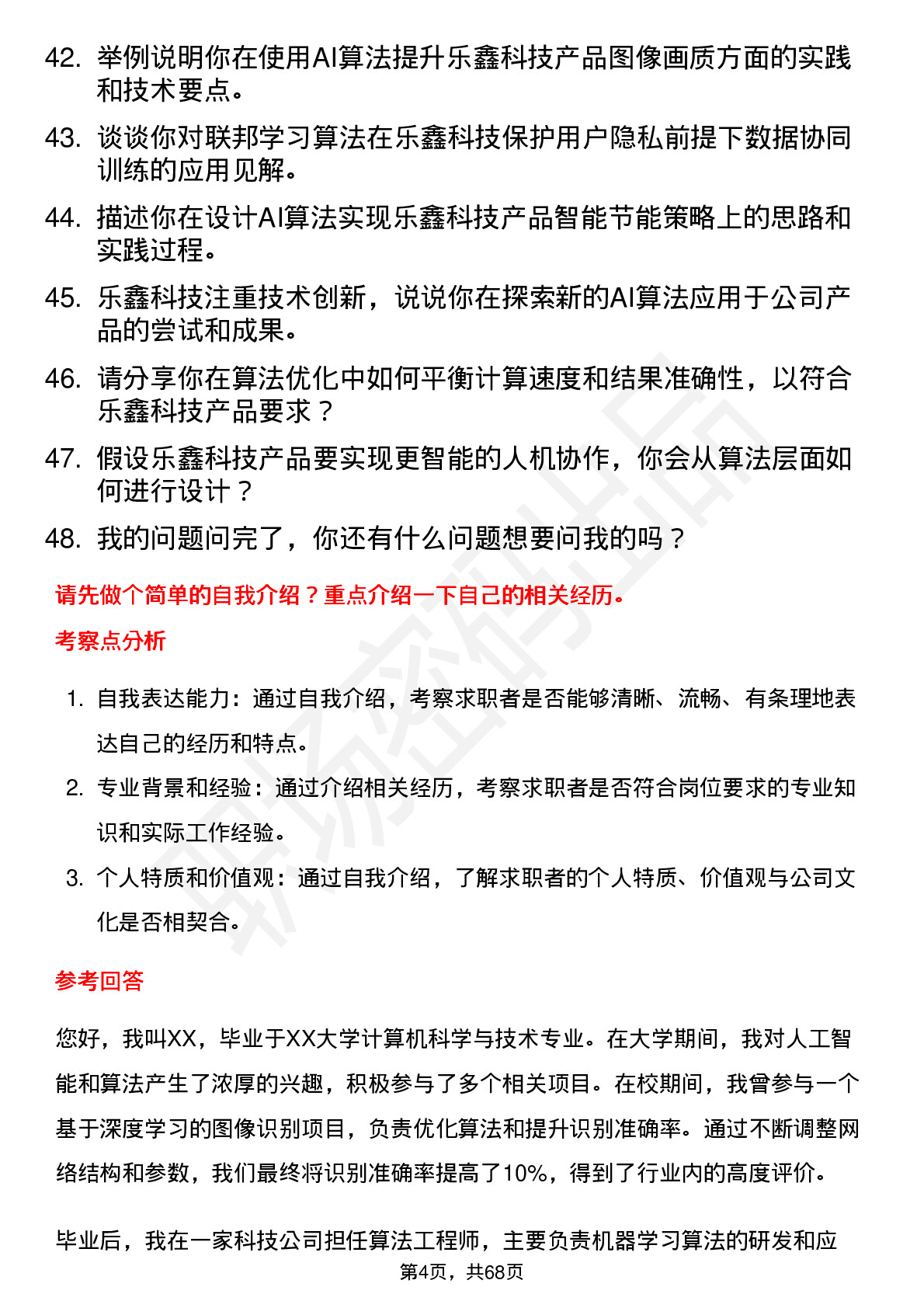 42. 举例说明你在使用AI算法提升乐鑫科技产品图像画质方面的实践和技术要点。

43. 谈谈你对联邦学习算法在乐鑫科技保护用户隐私前提下数据协同训练的应用见解。

44. 描述你在设计AI算法实现乐鑫科技产品智能节能策略上的思路和实践过程。

45. 乐鑫科技注重技术创新，说说你在探索新的AI算法应用于公司产品的尝试和成果。

46. 请分享你在算法优化中如何平衡计算速度和结果准确性，以符合乐鑫科技产品要求？

47. 假设乐鑫科技产品要实现更智能的人机协作，你会从算法层面如何进行设计？

48. 我的问题问完了，你还有什么问题想要问我的吗？

请先做个简单的自我介绍？重点介绍一下自己的相关经历。

考察点分析

1. 自我表达能力：通过自我介绍，考察求职者是否能够清晰、流畅、有条理地表达自己的经历和特点。

2. 专业背景和经验：通过介绍相关经历，考察求职者是否符合岗位要求的专业知识和实际工作经验。

3. 个人特质和价值观：通过自我介绍，了解求职者的个人特质、价值观与公司文化是否相契合。

参考回答

您好，我叫XX，毕业于XX大学计算机科学与技术专业。在大学期间，我对人工智能和算法产生了浓厚的兴趣，积极参与了多个相关项目。在校期间，我曾参与一个基于深度学习的图像识别项目，负责优化算法和提升识别准确率。通过不断调整网络结构和参数，我们最终将识别准确率提高了10%，得到了行业内的高度评价。

毕业后，我在一家科技公司担任算法工程师，主要负责机器学习算法的研发和应

第4页，共68页